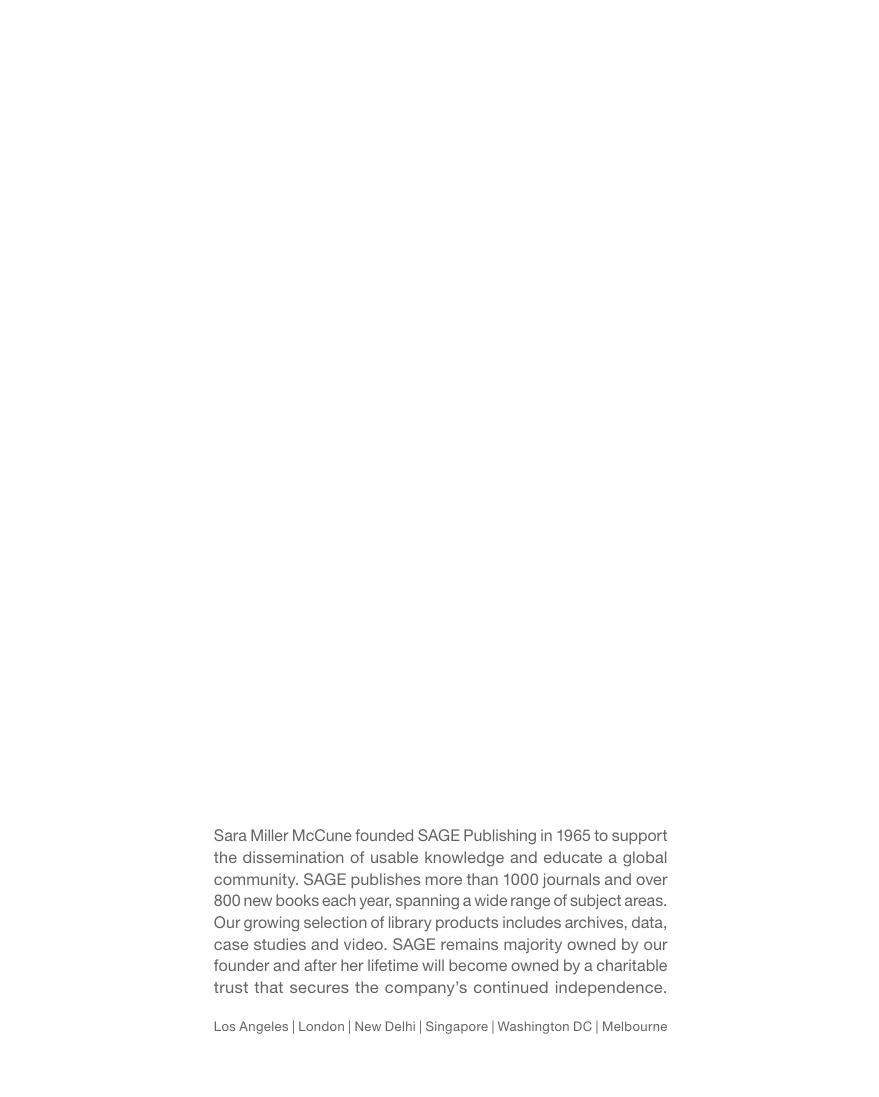 Sara Miller McCune founded SAGE Publishing in 1965 to support the dissemination of usable knowledge and educate a global community. SAGE publishes more than 1000 journals and over 800 new books each year, spanning a wide range of subject areas. Our growing selection of library products includes archives, data, case studies and video. SAGE remains majority owned by our founder and after her lifetime will become owned by a charitable trust that secures the company's continued independence.

Los Angeles | London | New Delhi | Singapore | Washington DC | Melbourne